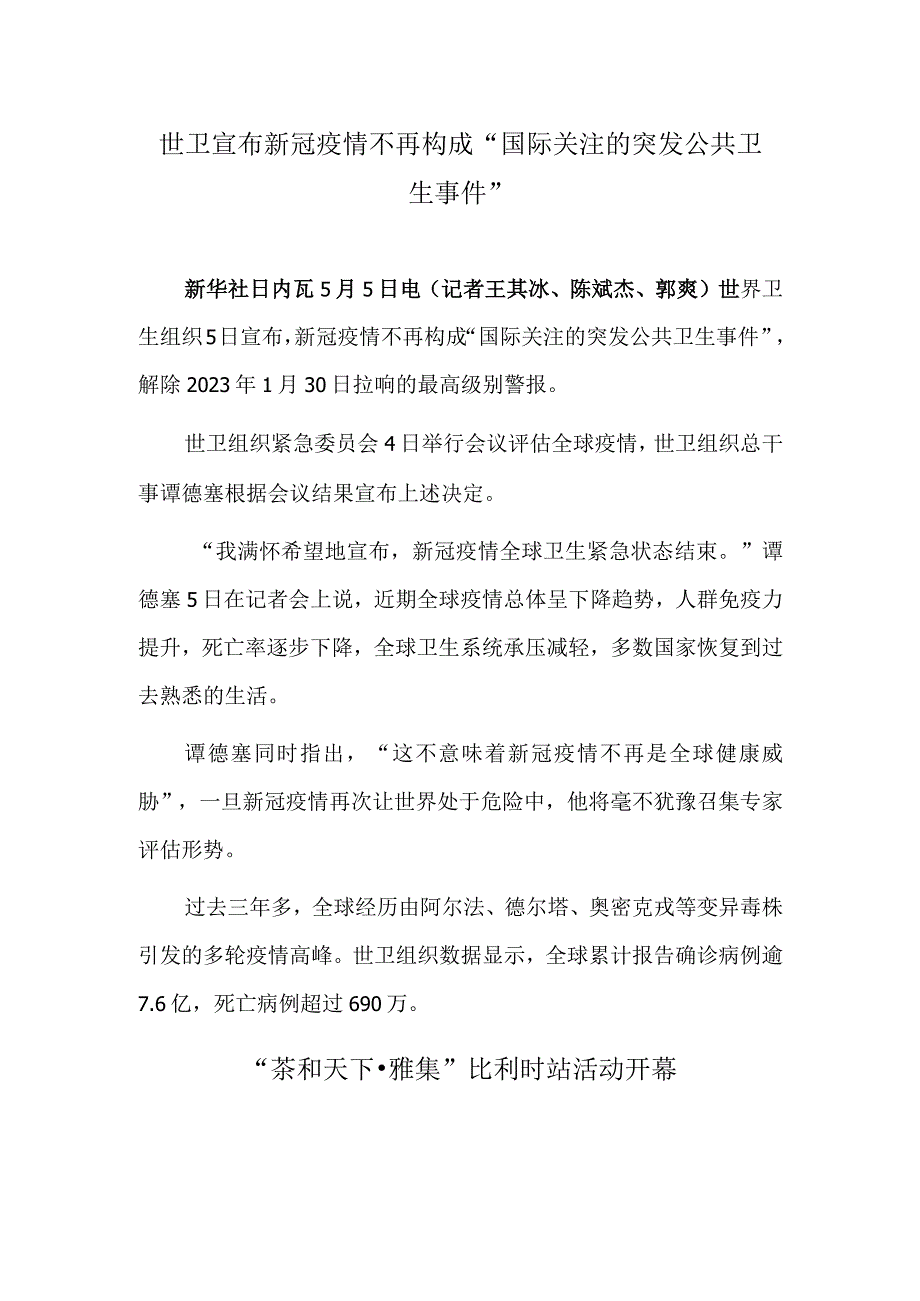 世卫宣布新冠疫情不再构成“国际关注的突发公共卫生事件”

新华社日内瓦5月5日电（记者王其冰、陈斌杰、郭爽）世界卫生组织5日宣布，新冠疫情不再构成“国际关注的突发公共卫生事件”，解除2023年1月30日拉响的最高级别警报。

世卫组织紧急委员会4日举行会议评估全球疫情，世卫组织总干事谭德塞根据会议结果宣布上述决定。

“我满怀希望地宣布，新冠疫情全球卫生紧急状态结束。”谭德塞5日在记者会上说，近期全球疫情总体呈下降趋势，人群免疫力提升，死亡率逐步下降，全球卫生系统承压减轻，多数国家恢复到过去熟悉的生活。

谭德塞同时指出，“这不意味着新冠疫情不再是全球健康威胁”，一旦新冠疫情再次让世界处于危险中，他将毫不犹豫召集专家评估形势。

过去三年多，全球经历由阿尔法、德尔塔、奥密克戎等变异毒株引发的多轮疫情高峰。世卫组织数据显示，全球累计报告确诊病例逾7.6亿，死亡病例超过690万。

“茶和天下•雅集”比利时站活动开幕